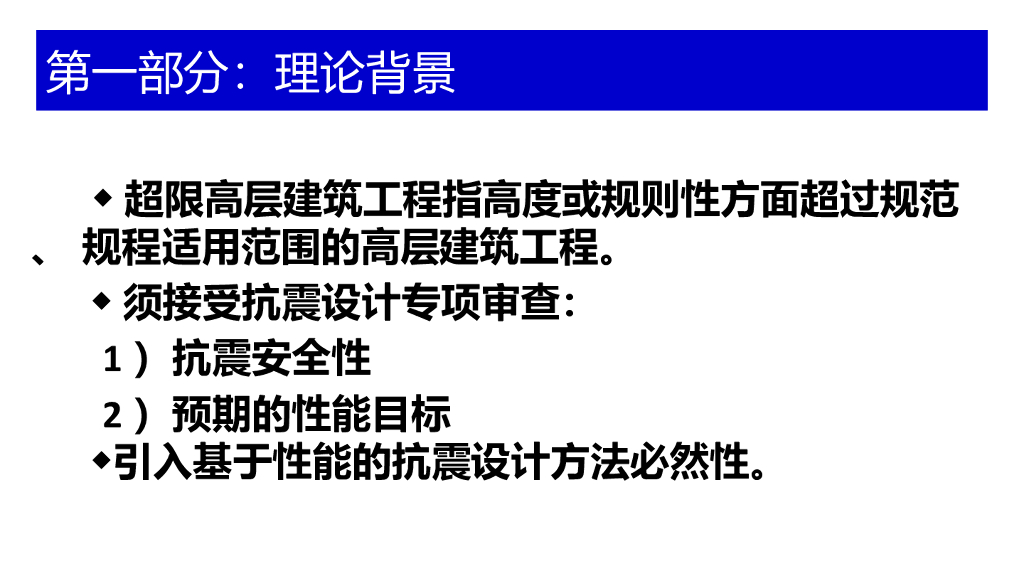 第一部分：理论背景

◆ 超限高层建筑工程指高度或规则性方面超过规范、规程适用范围的高层建筑工程。

◆ 须接受抗震设计专项审查：

1）抗震安全性

2）预期的性能目标

◆引入基于性能的抗震设计方法必然性。